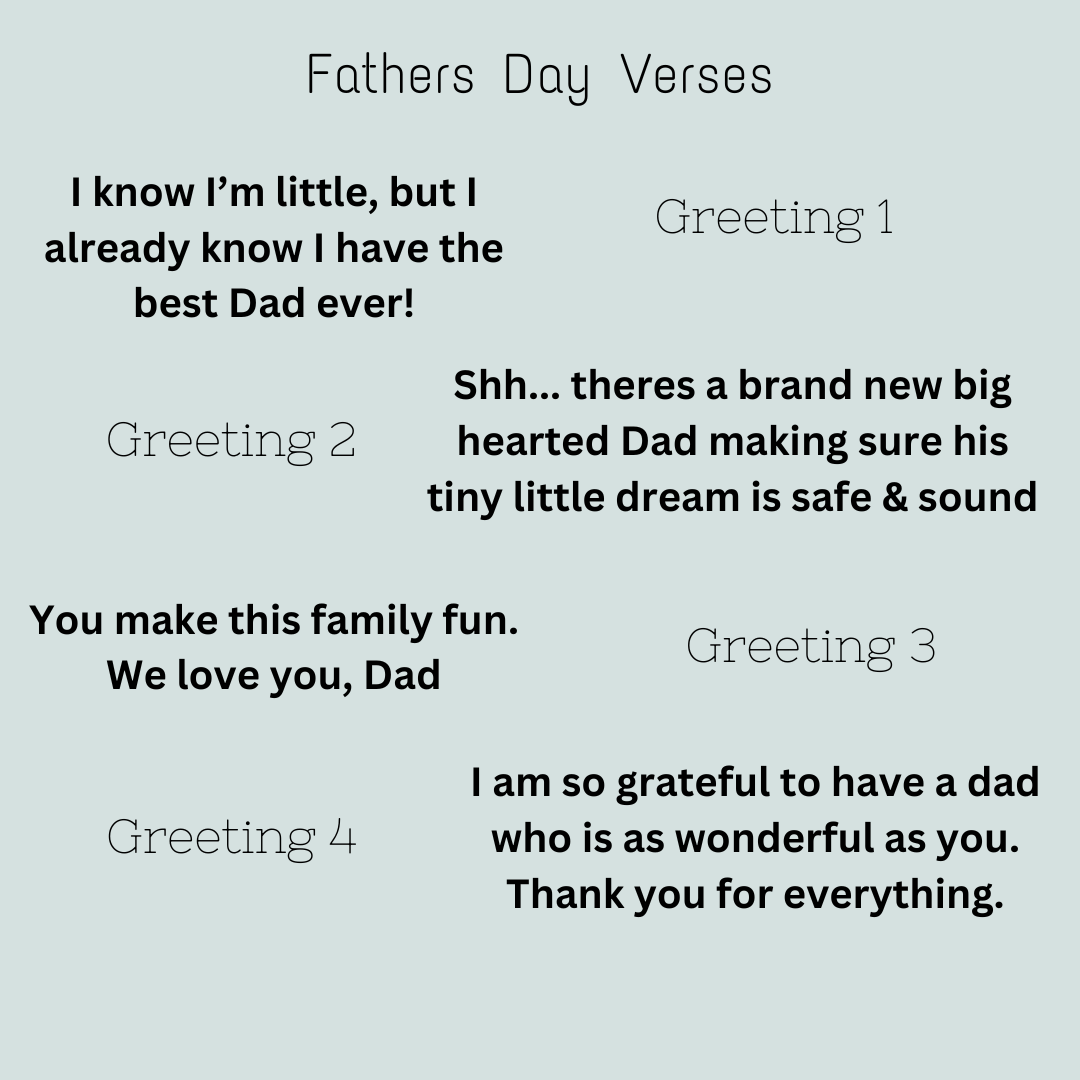 Fathers Day Verses

I know I'm little, but I already know I have the best Dad ever!

Greeting 1

Greeting 2

Shh... theres a brand new big hearted Dad making sure his tiny little dream is safe & sound

You make this family fun. We love you, Dad

Greeting 3

Greeting 4

I am so grateful to have a dad who is as wonderful as you. Thank you for everything.